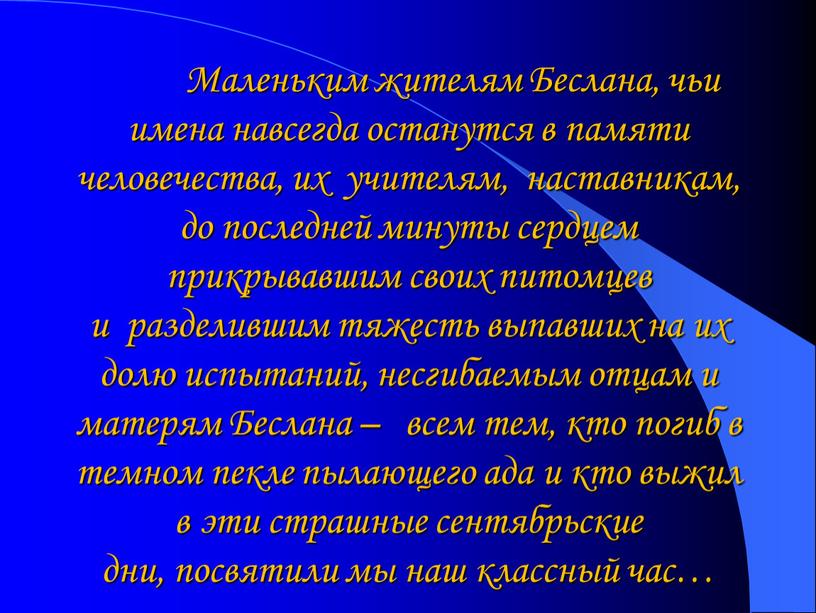 Маленьким жителям Беслана, чьи имена навсегда останутся в памяти человечества, их учителям, наставникам, до последней минуты сердцем прикрывавшим своих питомцев и разделившим тяжесть выпавших на их долю испытаний, несгибаемым отцам и матерям Беслана – всем тем, кто погиб в темном пекле пылающего ада и кто выжил в эти страшные сентябрьские дни, посвятили мы наш классный час…